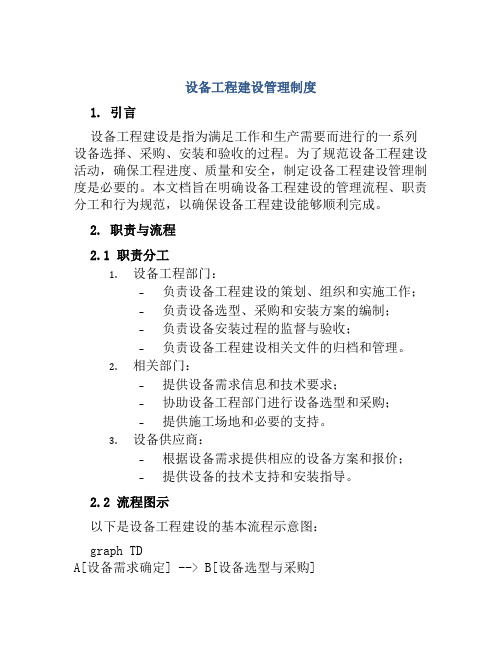 设备工程建设管理制度

1. 引言

设备工程建设是指为满足工作和生产需要而进行的一系列设备选择、采购、安装和验收的过程。为了规范设备工程建设活动，确保工程进度、质量和安全，制定设备工程建设管理制度是必要的。本文档旨在明确设备工程建设的管理流程、职责分工和行为规范，以确保设备工程建设能够顺利完成。

2. 职责与流程

2.1 职责分工

1. 设备工程部门：
- 负责设备工程建设的策划、组织和实施工作；
- 负责设备选型、采购和安装方案的编制；
- 负责设备安装过程的监督与验收；
- 负责设备工程建设相关文件的归档和管理。

2. 相关部门：
- 提供设备需求信息和技术要求；
- 协助设备工程部门进行设备选型和采购；
- 提供施工场地和必要的支持。

3. 设备供应商：
- 根据设备需求提供相应的设备方案和报价；
- 提供设备的技术支持和安装指导。

2.2 流程图示

以下是设备工程建设的基本流程示意图：

graph TD
A[设备需求确定] --> B[设备选型与采购]